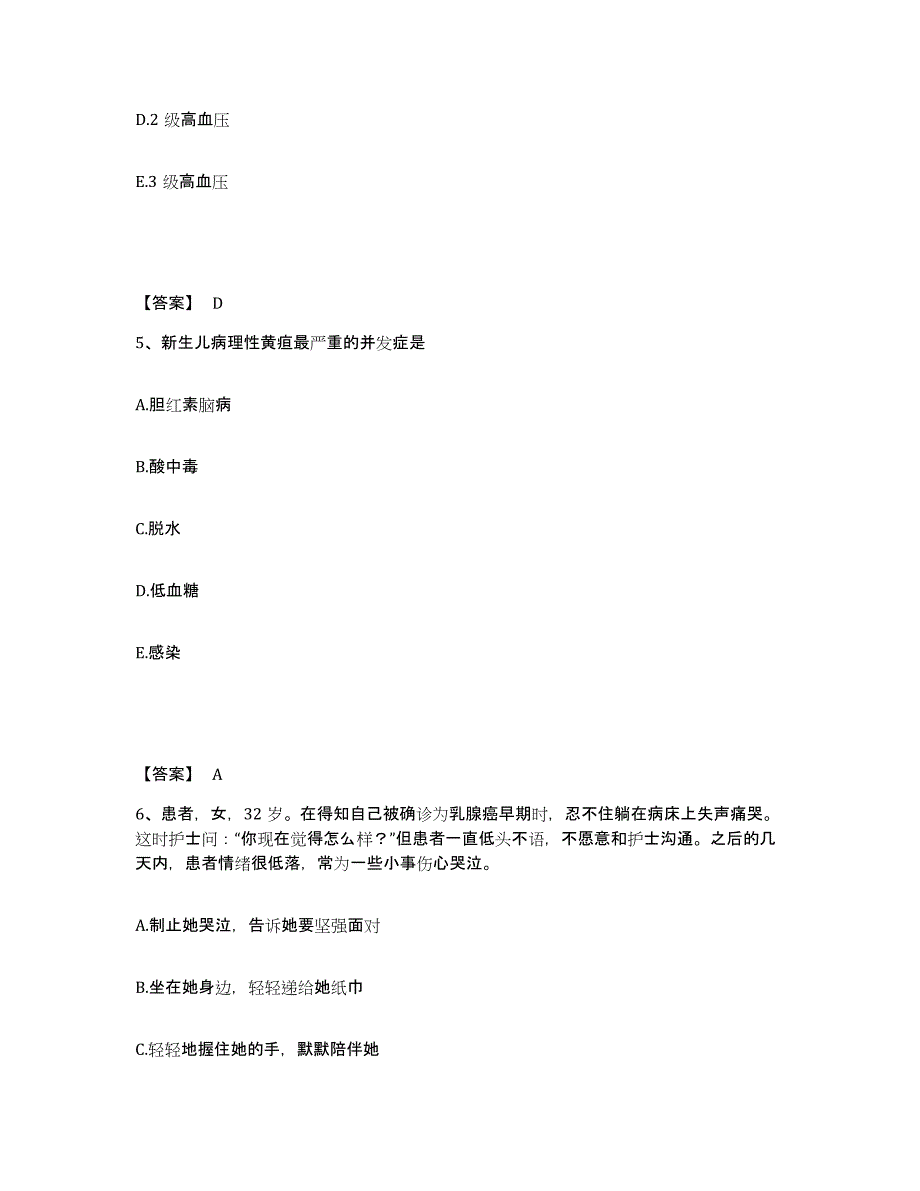 D.2 级高血压

E.3 级高血压

【答案】 D

5、新生儿病理性黄疸最严重的并发症是

A.胆红素脑病

B.酸中毒

C.脱水

D.低血糖

E.感染

【答案】 A

6、患者，女，32 岁。在得知自己被确诊为乳腺癌早期时，忍不住躺在病床上失声痛哭。这时护士问："你现在觉得怎么样？"但患者一直低头不语，不愿意和护士沟通。之后的几天内，患者情绪很低落，常为一些小事伤心哭泣。

A.制止她哭泣，告诉她要坚强面对

B.坐在她身边，轻轻递给她纸巾

C.轻轻地握住她的手，默默陪伴她